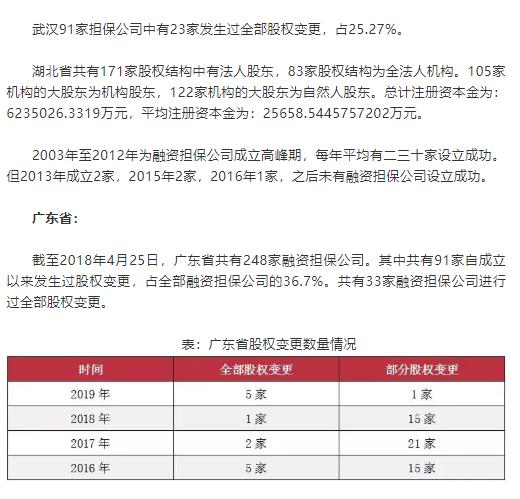 武汉91家担保公司中有23家发生过全部股权变更，占25.27%。

湖北省共有171家股权结构中有法人股东，83家股权结构为全法人机构。105家机构的大股东为机构股东，122家机构的大股东为自然人股东。总计注册资本金为：6235026.3319万元，平均注册资本金为：25658.5445757202万元。

2003年至2012年为融资担保公司成立高峰期，每年平均有二三十家设立成功。但2013年成立2家，2015年2家，2016年1家，之后未有融资担保公司设立成功。

广东省：

截至2018年4月25日，广东省共有248家融资担保公司。其中共有91家自成立以来发生过股权变更，占全部融资担保公司的36.7%。共有33家融资担保公司进行过全部股权变更。

表：广东省股权变更数量情况

| 时间 | 全部股权变更 | 部分股权变更 |
|---|---|---|
| 2019 年 | 5 家 | 1 家 |
| 2018 年 | 1 家 | 15 家 |
| 2017 年 | 2 家 | 21 家 |
| 2016 年 | 5 家 | 15 家 |